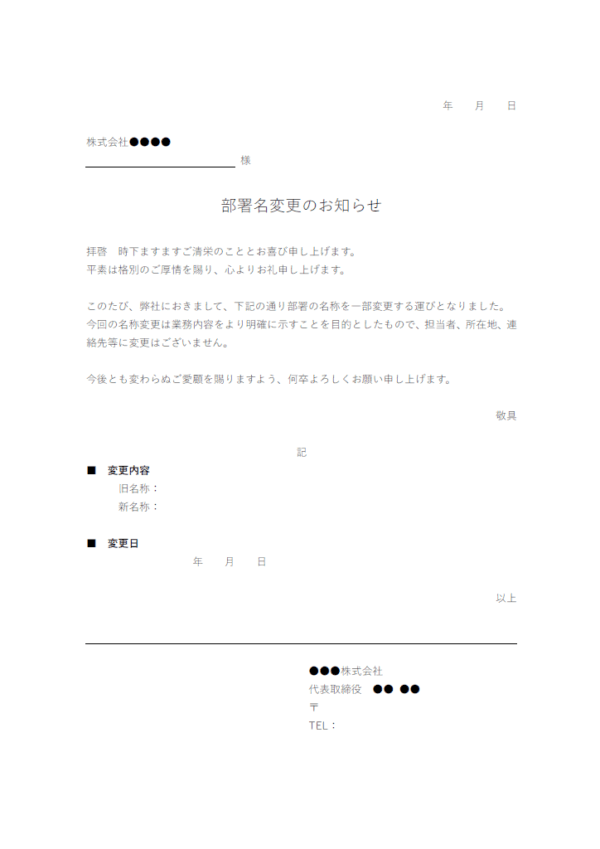 年　　月　　日

株式会社●●●●

様

部署名変更のお知らせ

拝啓　時下ますますご清栄のこととお喜び申し上げます。
平素は格別のご厚情を賜り、心よりお礼申し上げます。

このたび、弊社におきまして、下記の通り部署の名称を一部変更する運びとなりました。今回の名称変更は業務内容をより明確に示すことを目的としたもので、担当者、所在地、連絡先等に変更はございません。

今後とも変わらぬご愛顧を賜りますよう、何卒よろしくお願い申し上げます。

敬具

記

■　変更内容
旧名称：
新名称：

■　変更日
年　　月　　日

以上

●●●株式会社
代表取締役　●●　●●
〒
TEL：